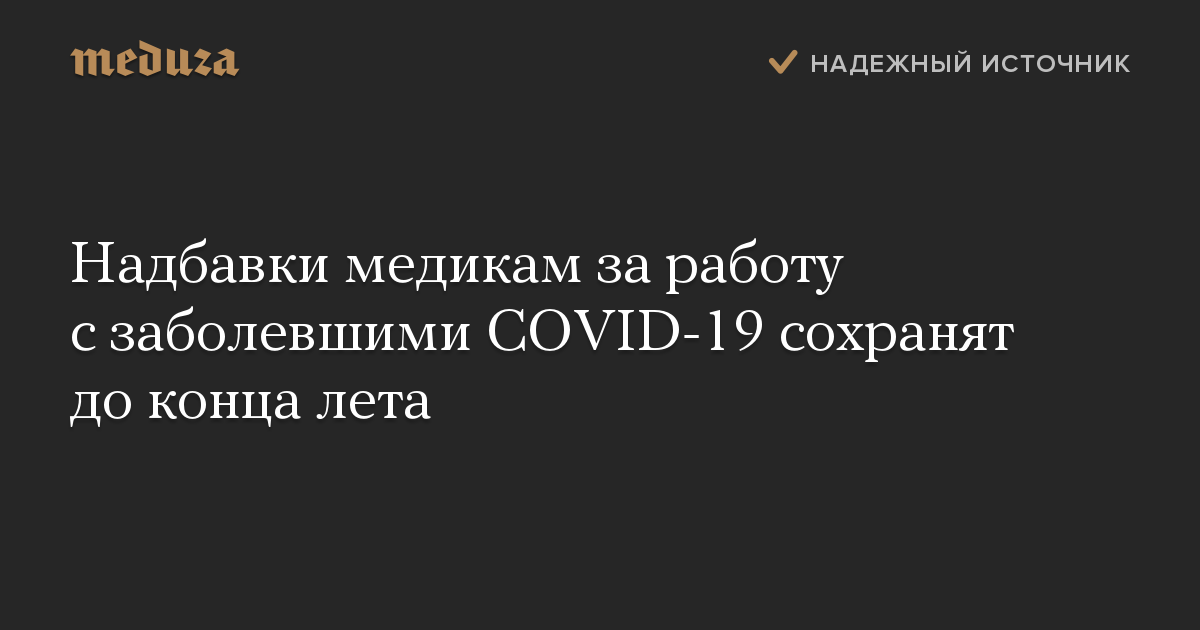 meduza

НАДЕЖНЫЙ ИСТОЧНИК

Надбавки медикам за работу с заболевшими COVID-19 сохранят до конца лета